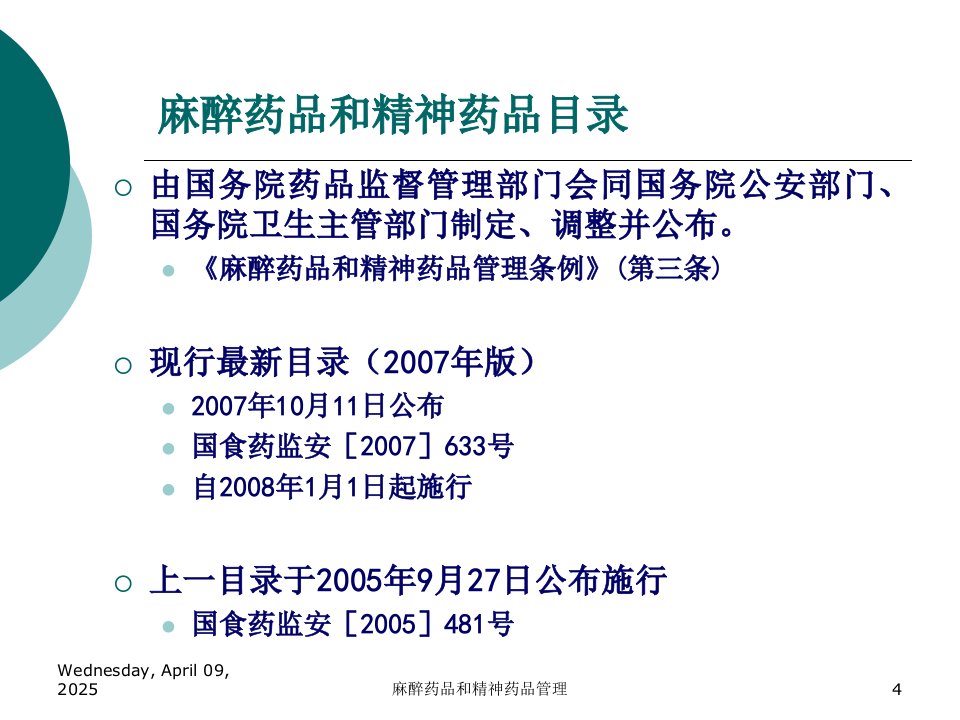 麻醉药品和精神药品目录

○ 由国务院药品监督管理部门会同国务院公安部门、国务院卫生主管部门制定、调整并公布。
• 《麻醉药品和精神药品管理条例》(第三条)

○ 现行最新目录(2007年版)
• 2007年10月11日公布
• 国食药监安［2007］633号
• 自2008年1月1日起施行

○ 上一目录于2005年9月27日公布施行
• 国食药监安［2005］481号

Wednesday, April 09, 2025

麻醉药品和精神药品管理

4